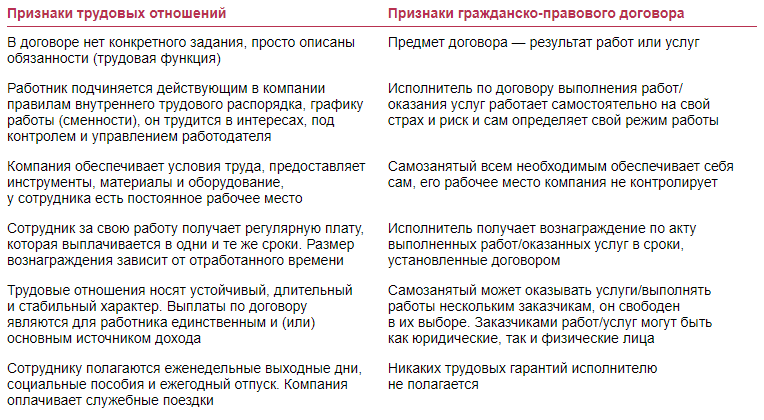 | Признаки трудовых отношений | Признаки гражданско-правового договора |
|---|---|
| В договоре нет конкретного задания, просто описаны обязанности (трудовая функция) | Предмет договора — результат работ или услуг |
| Работник подчиняется действующим в компании правилам внутреннего трудового распорядка, графику работы (сменности), он трудится в интересах, под контролем и управлением работодателя | Исполнитель по договору выполнения работ/оказания услуг работает самостоятельно на свой страх и риск и сам определяет свой режим работы |
| Компания обеспечивает условия труда, предоставляет инструменты, материалы и оборудование, у сотрудника есть постоянное рабочее место | Самозанятый всем необходимым обеспечивает себя сам, его рабочее место компания не контролирует |
| Сотрудник за свою работу получает регулярную плату, которая выплачивается в одни и те же сроки. Размер вознаграждения зависит от отработанного времени | Исполнитель получает вознаграждение по акту выполненных работ/оказанных услуг в сроки, установленные договором |
| Трудовые отношения носят устойчивый, длительный и стабильный характер. Выплаты по договору являются для работника единственным и (или) основным источником дохода | Самозанятый может оказывать услуги/выполнять работы нескольким заказчикам, он свободен в их выборе. Заказчиками работ/услуг могут быть как юридические, так и физические лица |
| Сотруднику полагаются еженедельные выходные дни, социальные пособия и ежегодный отпуск. Компания оплачивает служебные поездки | Никаких трудовых гарантий исполнителю не полагается |